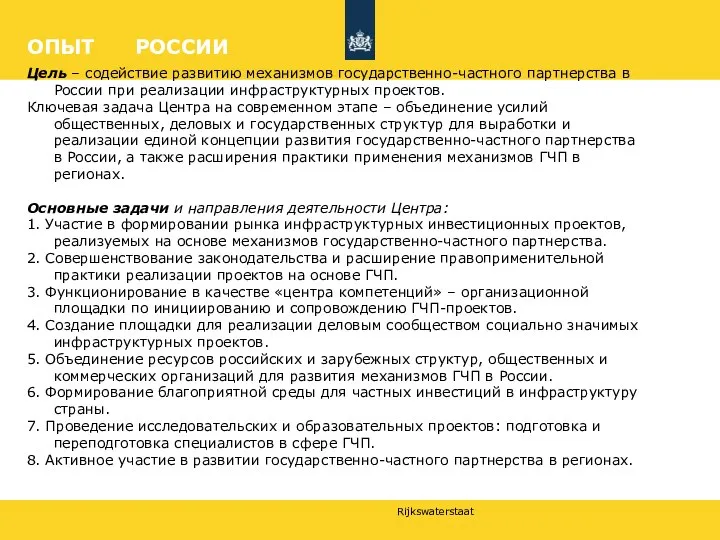 ОПЫТ РОССИИ

Цель – содействие развитию механизмов государственно-частного партнерства в России при реализации инфраструктурных проектов.
Ключевая задача Центра на современном этапе – объединение усилий общественных, деловых и государственных структур для выработки и реализации единой концепции развития государственно-частного партнерства в России, а также расширения практики применения механизмов ГЧП в регионах.

Основные задачи и направления деятельности Центра:
1. Участие в формировании рынка инфраструктурных инвестиционных проектов, реализуемых на основе механизмов государственно-частного партнерства.
2. Совершенствование законодательства и расширение правоприменительной практики реализации проектов на основе ГЧП.
3. Функционирование в качестве «центра компетенций» – организационной площадки по инициированию и сопровождению ГЧП-проектов.
4. Создание площадки для реализации деловым сообществом социально значимых инфраструктурных проектов.
5. Объединение ресурсов российских и зарубежных структур, общественных и коммерческих организаций для развития механизмов ГЧП в России.
6. Формирование благоприятной среды для частных инвестиций в инфраструктуру страны.
7. Проведение исследовательских и образовательных проектов: подготовка и переподготовка специалистов в сфере ГЧП.
8. Активное участие в развитии государственно-частного партнерства в регионах.

Rijkswaterstaat